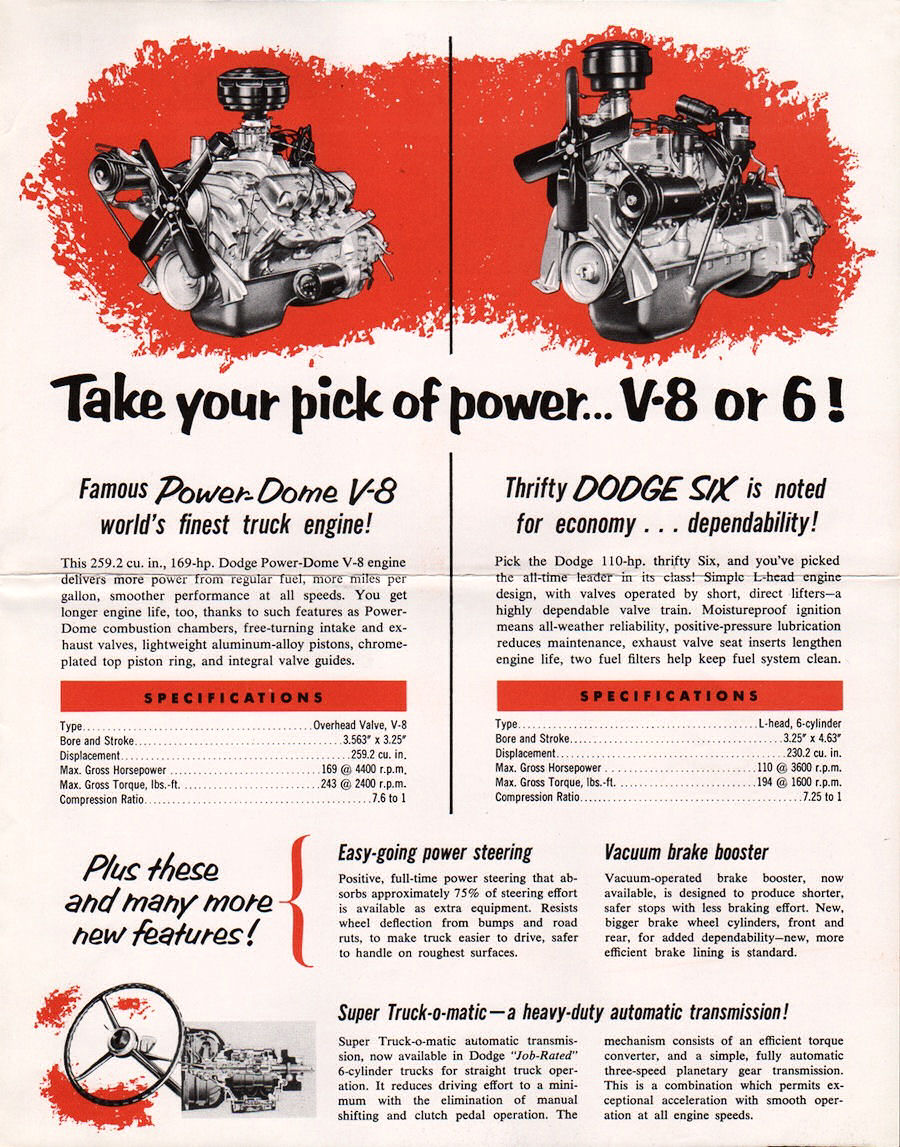 Take your pick of power... V-8 or 6!

Famous Power-Dome V-8 world's finest truck engine!

This 259.2 cu. in., 169-hp. Dodge Power-Dome V-8 engine delivers more power from regular fuel, more miles per gallon, smoother performance at all speeds. You get longer engine life, too, thanks to such features as Power-Dome combustion chambers, free-turning intake and exhaust valves, lightweight aluminum-alloy pistons, chrome-plated top piston ring, and integral valve guides.

SPECIFICATIONS

| | |
|---|---|
| Type | Overhead Valve, V-8 |
| Bore and Stroke | 3.563" x 3.25" |
| Displacement | 259.2 cu. in. |
| Max. Gross Horsepower | 169 @ 4400 r.p.m. |
| Max. Gross Torque, lbs.-ft. | 243 @ 2400 r.p.m. |
| Compression Ratio | 7.6 to 1 |

Thrifty DODGE SIX is noted for economy . . . dependability!

Pick the Dodge 110-hp. thrifty Six, and you've picked the all-time leader in its class! Simple L-head engine design, with valves operated by short, direct lifters—a highly dependable valve train. Moistureproof ignition means all-weather reliability, positive-pressure lubrication reduces maintenance, exhaust valve seat inserts lengthen engine life, two fuel filters help keep fuel system clean.

SPECIFICATIONS

| | |
|---|---|
| Type | L-head, 6-cylinder |
| Bore and Stroke | 3.25" x 4.63" |
| Displacement | 230.2 cu. in. |
| Max. Gross Horsepower | 110 @ 3600 r.p.m. |
| Max. Gross Torque, lbs.-ft. | 194 @ 1600 r.p.m. |
| Compression Ratio | 7.25 to 1 |

Plus these and many more new features!

Easy-going power steering

Positive, full-time power steering that absorbs approximately 75% of steering effort is available as extra equipment. Resists wheel deflection from bumps and road ruts, to make truck easier to drive, safer to handle on roughest surfaces.

Vacuum brake booster

Vacuum-operated brake booster, now available, is designed to produce shorter, safer stops with less braking effort. New, bigger brake wheel cylinders, front and rear, for added dependability—new, more efficient brake lining is standard.

Super Truck-o-matic—a heavy-duty automatic transmission!

Super Truck-o-matic automatic transmission, now available in Dodge "Job-Rated" 6-cylinder trucks for straight truck operation. It reduces driving effort to a minimum with the elimination of manual shifting and clutch pedal operation. The mechanism consists of an efficient torque converter, and a simple, fully automatic three-speed planetary gear transmission. This is a combination which permits exceptional acceleration with smooth operation at all engine speeds.